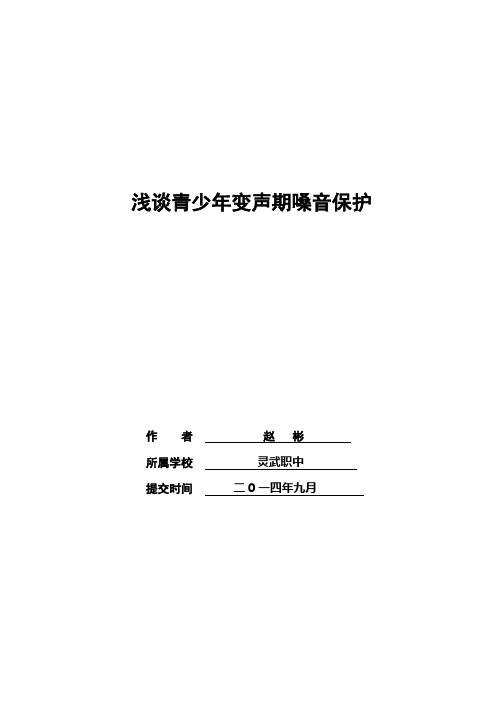 浅谈青少年变声期嗓音保护

作　者　赵　彬

所属学校　灵武职中

提交时间　二０一四年九月